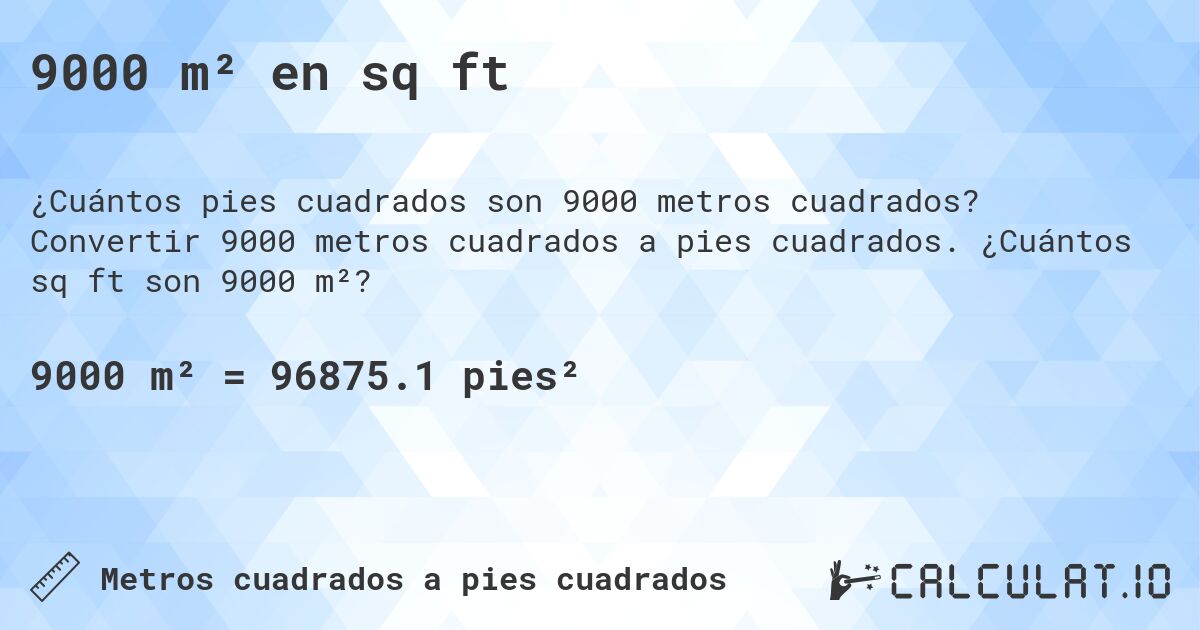 9000 m² en sq ft

¿Cuántos pies cuadrados son 9000 metros cuadrados? Convertir 9000 metros cuadrados a pies cuadrados. ¿Cuántos sq ft son 9000 m²?

9000 m² = 96875.1 pies²

Metros cuadrados a pies cuadrados

CALCULAT.IO